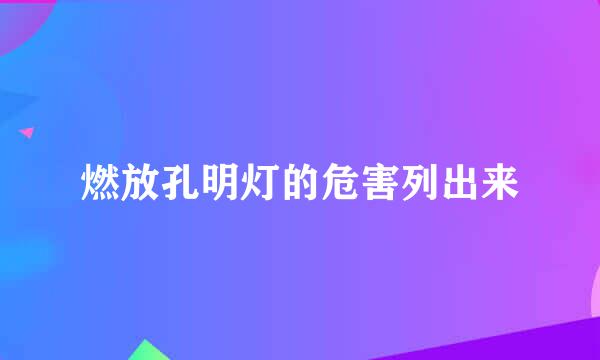 燃放孔明灯的危害列出来